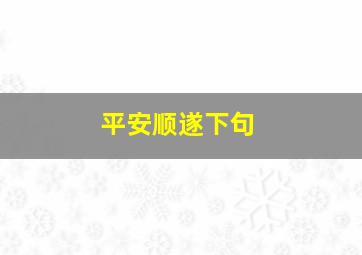 平安顺遂下句